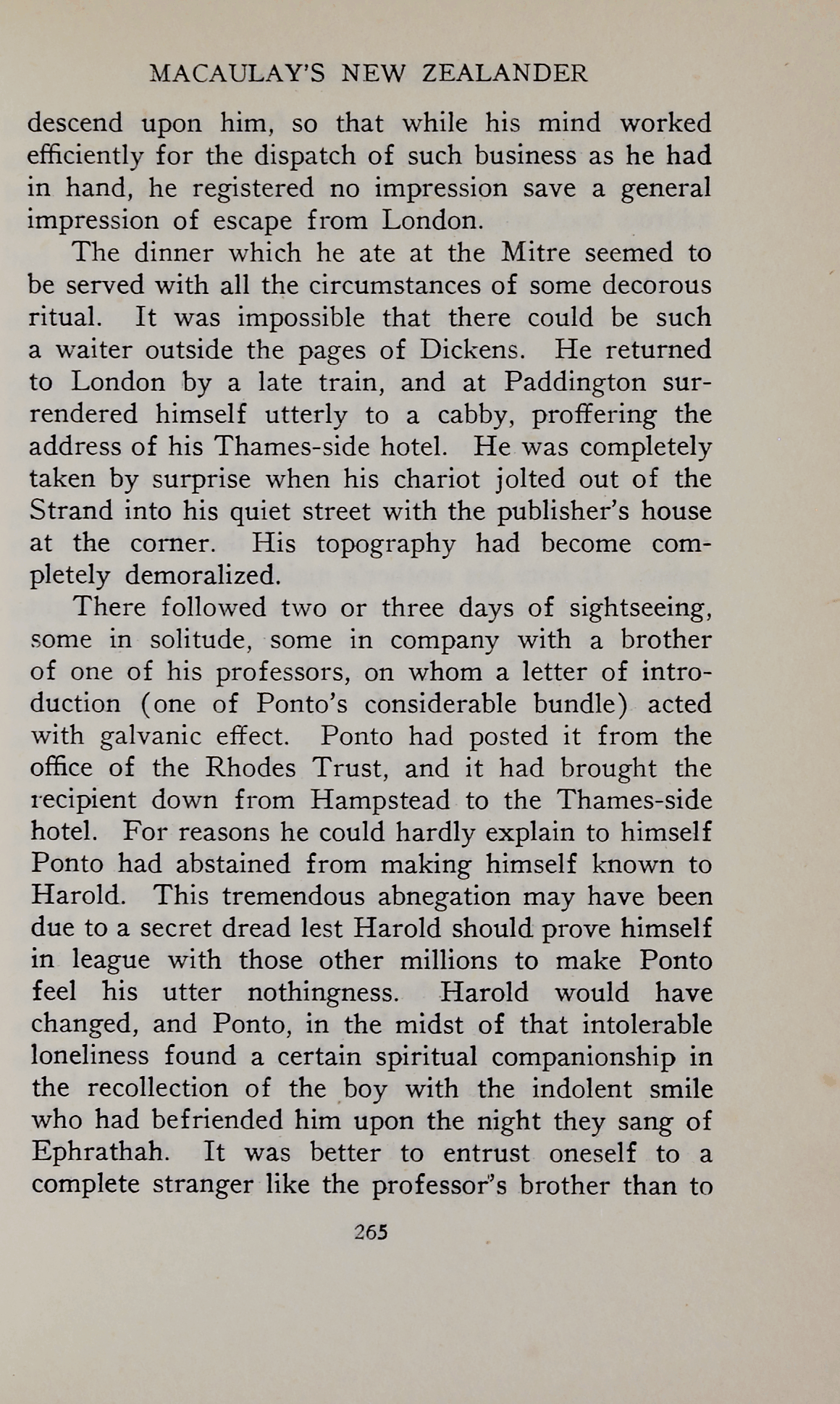 MACAULAY'S NEW ZEALANDER

descend upon him, so that while his mind worked efficiently for the dispatch of such business as he had in hand, he registered no impression save a general impression of escape from London.

The dinner which he ate at the Mitre seemed to be served with all the circumstances of some decorous ritual. It was impossible that there could be such a waiter outside the pages of Dickens. He returned to London by a late train, and at Paddington surrendered himself utterly to a cabby, proffering the address of his Thames-side hotel. He was completely taken by surprise when his chariot jolted out of the Strand into his quiet street with the publisher's house at the corner. His topography had become completely demoralized.

There followed two or three days of sightseeing, some in solitude, some in company with a brother of one of his professors, on whom a letter of introduction (one of Ponto's considerable bundle) acted with galvanic effect. Ponto had posted it from the office of the Rhodes Trust, and it had brought the recipient down from Hampstead to the Thames-side hotel. For reasons he could hardly explain to himself Ponto had abstained from making himself known to Harold. This tremendous abnegation may have been due to a secret dread lest Harold should prove himself in league with those other millions to make Ponto feel his utter nothingness. Harold would have changed, and Ponto, in the midst of that intolerable loneliness found a certain spiritual companionship in the recollection of the boy with the indolent smile who had befriended him upon the night they sang of Ephrathah. It was better to entrust oneself to a complete stranger like the professor's brother than to

265